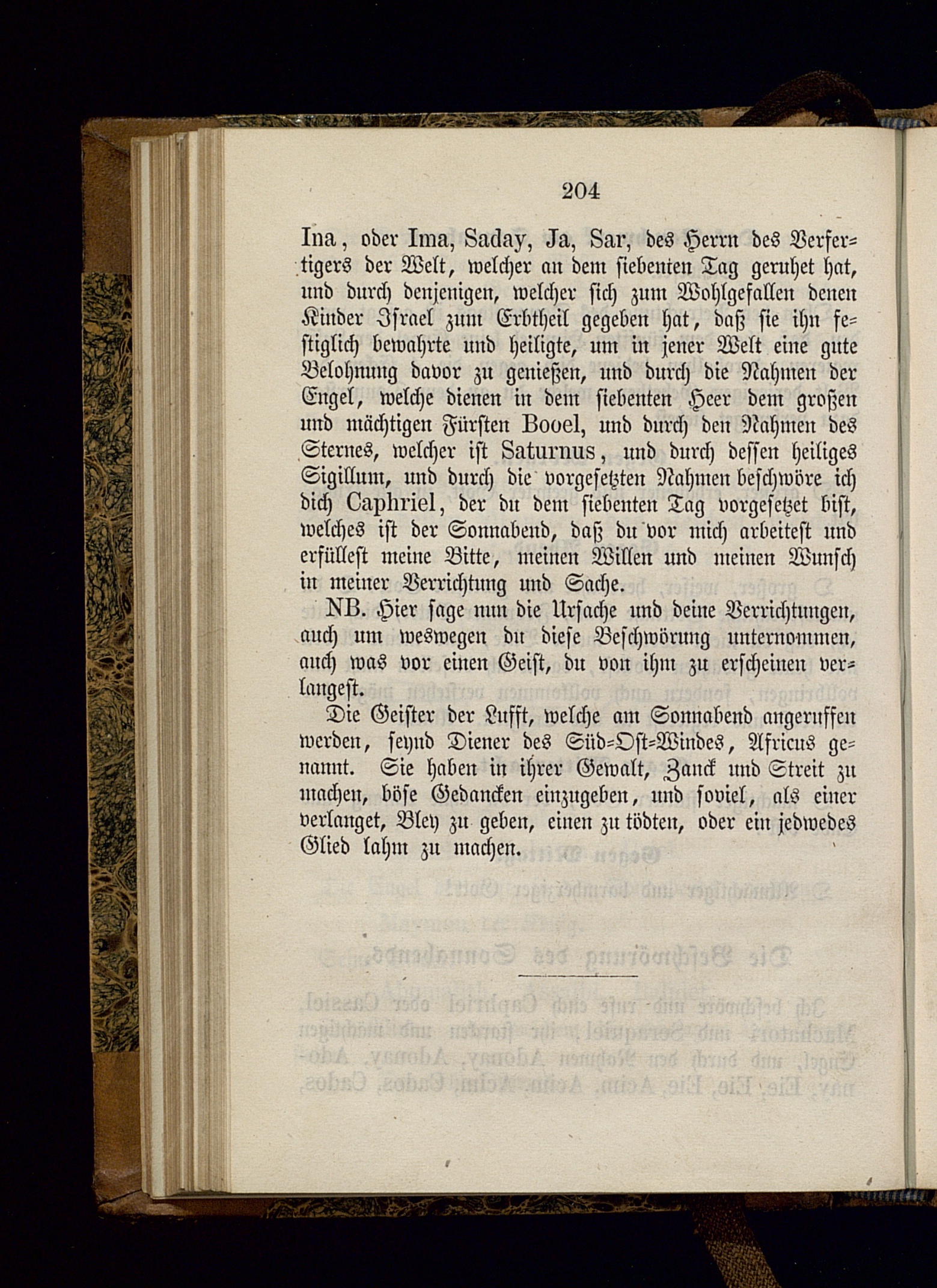 204

Ina, oder Ima, Saday, Ja, Sar, des Herrn des Verfertigers der Welt, welcher an dem siebenten Tag geruhet hat, und durch denjenigen, welcher sich zum Wohlgefallen denen Kinder Israel zum Erbtheil gegeben hat, daß sie ihn festiglich bewahrte und heiligte, um in jener Welt eine gute Belohnung davor zu genießen, und durch die Nahmen der Engel, welche dienen in dem siebenten Heer dem großen und mächtigen Fürsten Booel, und durch den Nahmen des Sternes, welcher ist Saturnus, und durch dessen heiliges Sigillum, und durch die vorgesetzten Nahmen beschwöre ich dich Caphriel, der du dem siebenten Tag vorgesetzet bist, welches ist der Sonnabend, daß du vor mich arbeitest und erfüllest meine Bitte, meinen Willen und meinen Wunsch in meiner Verrichtung und Sache.

NB. Hier sage nun die Ursache und deine Verrichtungen, auch um weswegen du diese Beschwörung unternommen, auch was vor einen Geist, du von ihm zu erscheinen verlangest.

Die Geister der Lufft, welche am Sonnabend angeruffen werden, seynd Diener des Süd-Ost-Windes, Africus genannt. Sie haben in ihrer Gewalt, Zanck und Streit zu machen, böse Gedancken einzugeben, und soviel, als einer verlanget, Bley zu geben, einen zu tödten, oder ein jedwedes Glied lahm zu machen.